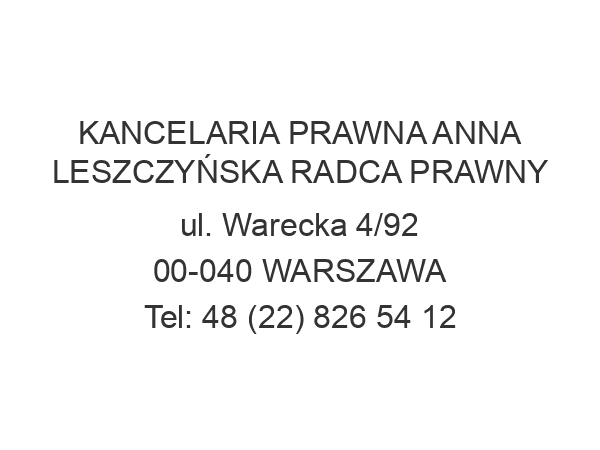 KANCELARIA PRAWNA ANNA LESZCZYŃSKA RADCA PRAWNY

ul. Warecka 4/92

00-040 WARSZAWA

Tel: 48 (22) 826 54 12